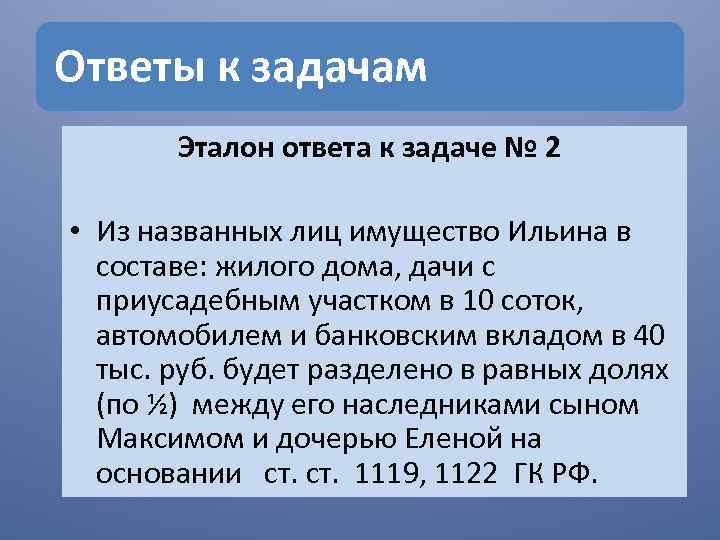 Ответы к задачам

Эталон ответа к задаче № 2

• Из названных лиц имущество Ильина в составе: жилого дома, дачи с приусадебным участком в 10 соток, автомобилем и банковским вкладом в 40 тыс. руб. будет разделено в равных долях (по ½) между его наследниками сыном Максимом и дочерью Еленой на основании ст. ст. 1119, 1122 ГК РФ.